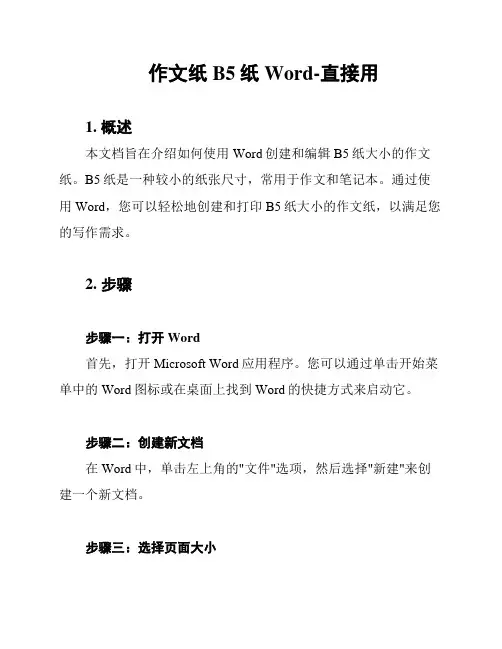 作文纸 B5 纸 Word-直接用

1. 概述

本文档旨在介绍如何使用 Word 创建和编辑 B5 纸大小的作文纸。B5 纸是一种较小的纸张尺寸，常用于作文和笔记本。通过使用 Word，您可以轻松地创建和打印 B5 纸大小的作文纸，以满足您的写作需求。

2. 步骤

步骤一：打开 Word

首先，打开 Microsoft Word 应用程序。您可以通过单击开始菜单中的 Word 图标或在桌面上找到 Word 的快捷方式来启动它。

步骤二：创建新文档

在 Word 中，单击左上角的"文件"选项，然后选择"新建"来创建一个新文档。

步骤三：选择页面大小